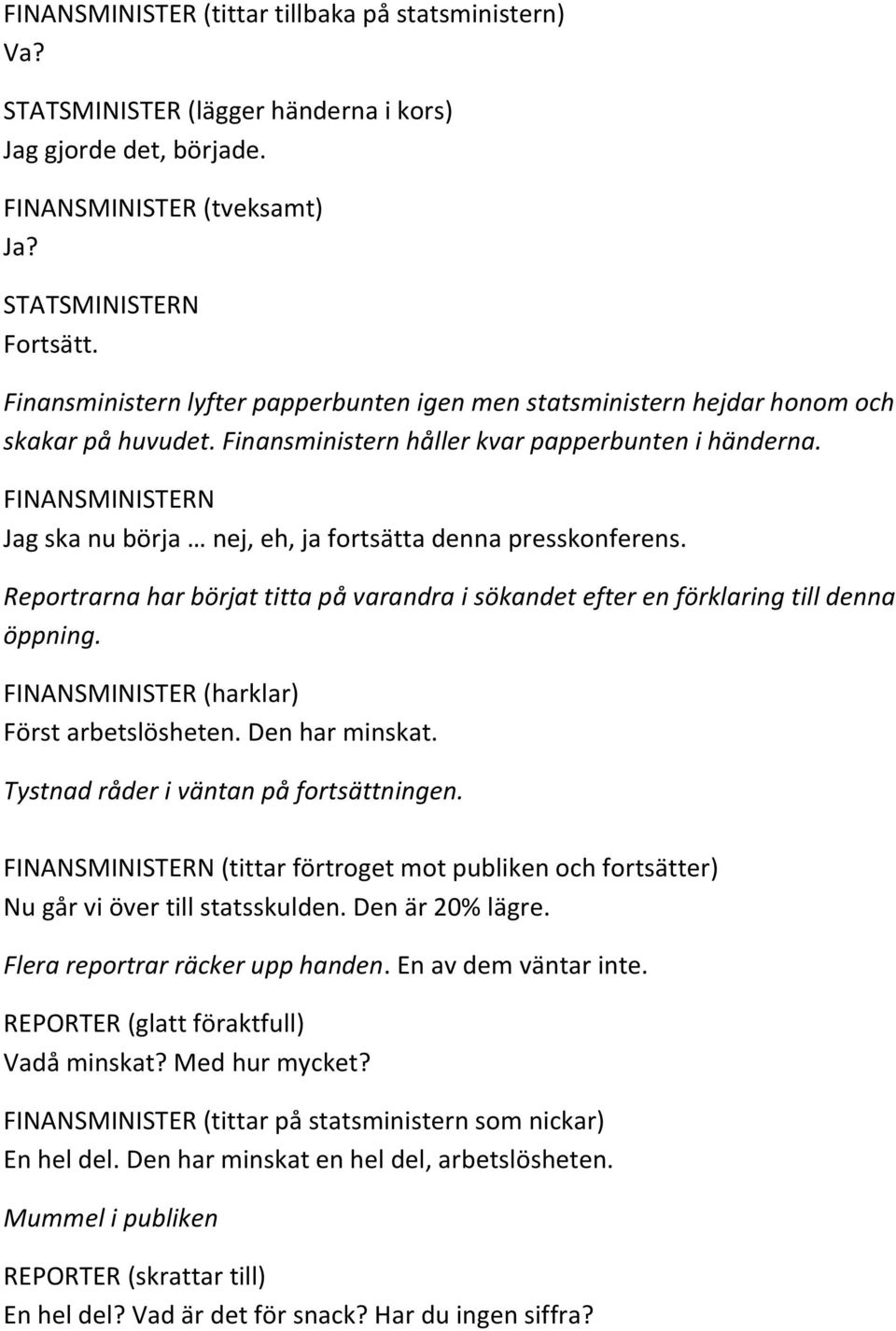 FINANSMINISTER (tittar tillbaka på statsministern)
Va?

STATSMINISTER (lägger händerna i kors)
Jag gjorde det, började.

FINANSMINISTER (tveksamt)
Ja?

STATSMINISTERN
Fortsätt.

Finansministern lyfter papperbunten igen men statsministern hejdar honom och skakar på huvudet. Finansministern håller kvar papperbunten i händerna.

FINANSMINISTERN
Jag ska nu börja … nej, eh, ja fortsätta denna presskonferens.

Reportrarna har börjat titta på varandra i sökandet efter en förklaring till denna öppning.

FINANSMINISTER (harklar)
Först arbetslösheten. Den har minskat.

Tystnad råder i väntan på fortsättningen.

FINANSMINISTERN (tittar förtroget mot publiken och fortsätter)
Nu går vi över till statsskulden. Den är 20% lägre.

Flera reportrar räcker upp handen. En av dem väntar inte.

REPORTER (glatt föraktfull)
Vadå minskat? Med hur mycket?

FINANSMINISTER (tittar på statsministern som nickar)
En hel del. Den har minskat en hel del, arbetslösheten.

Mummel i publiken

REPORTER (skrattar till)
En hel del? Vad är det för snack? Har du ingen siffra?